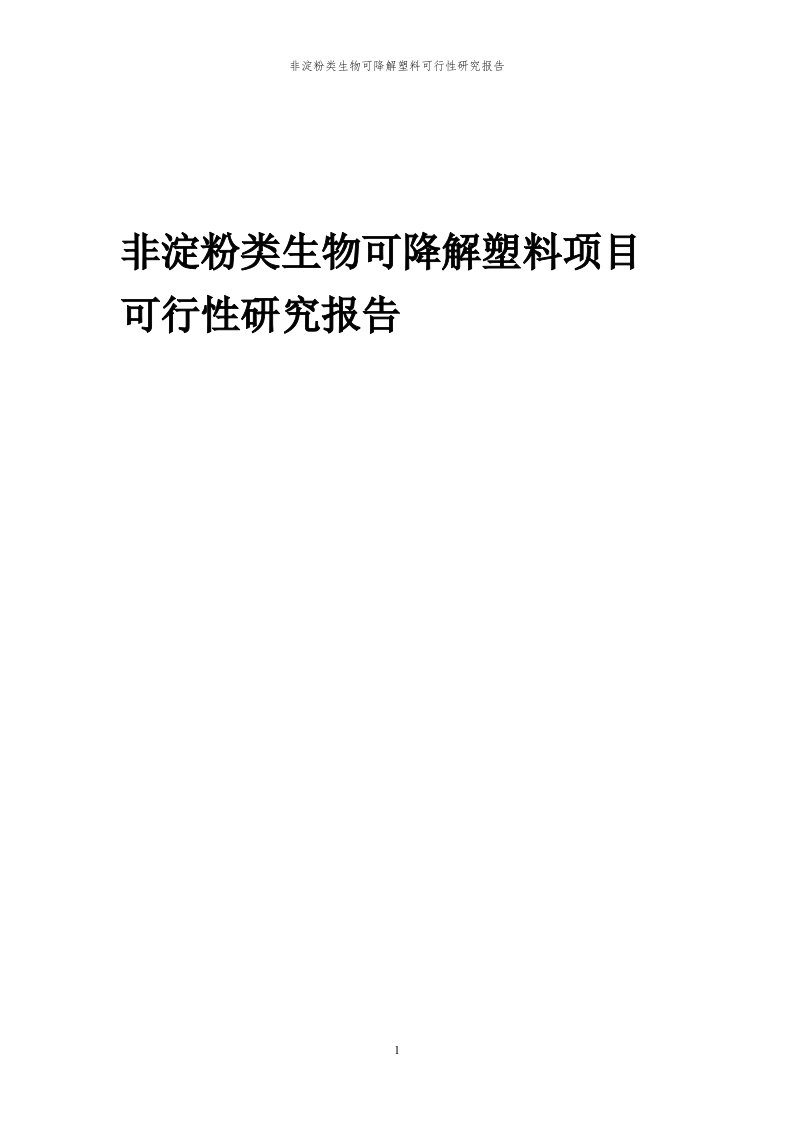 非淀粉类生物可降解塑料可行性研究报告

非淀粉类生物可降解塑料项目可行性研究报告

1